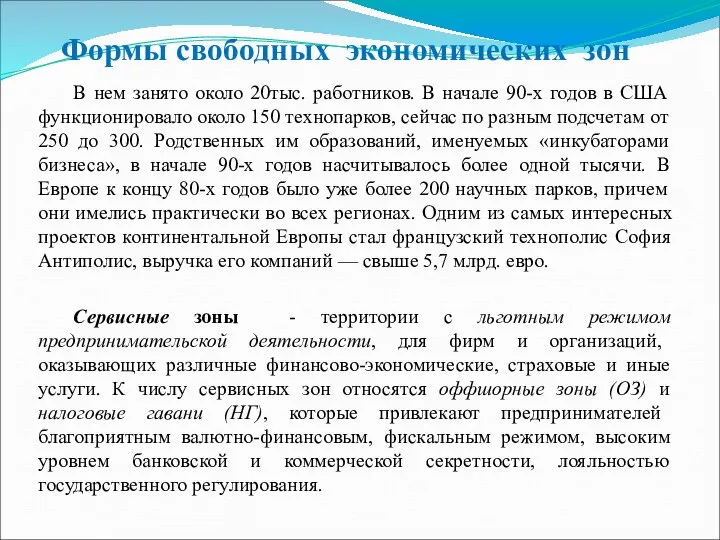 Формы свободных экономических зон

В нем занято около 20тыс. работников. В начале 90-х годов в США функционировало около 150 технопарков, сейчас по разным подсчетам от 250 до 300. Родственных им образований, именуемых «инкубаторами бизнеса», в начале 90-х годов насчитывалось более одной тысячи. В Европе к концу 80-х годов было уже более 200 научных парков, причем они имелись практически во всех регионах. Одним из самых интересных проектов континентальной Европы стал французский технополис София Антиполис, выручка его компаний — свыше 5,7 млрд. евро.

Сервисные зоны - территории с льготным режимом предпринимательской деятельности, для фирм и организаций, оказывающих различные финансово-экономические, страховые и иные услуги. К числу сервисных зон относятся оффшорные зоны (ОЗ) и налоговые гавани (НГ), которые привлекают предпринимателей благоприятным валютно-финансовым, фискальным режимом, высоким уровнем банковской и коммерческой секретности, лояльностью государственного регулирования.